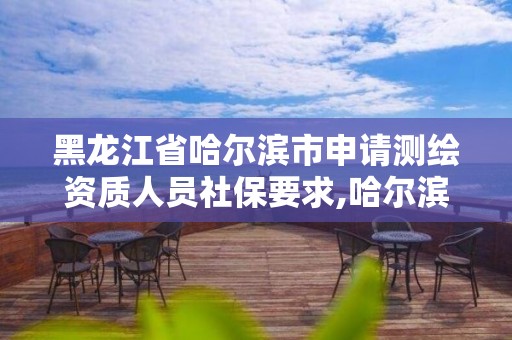 黑龙江省哈尔滨市申请测绘资质人员社保要求,哈尔滨